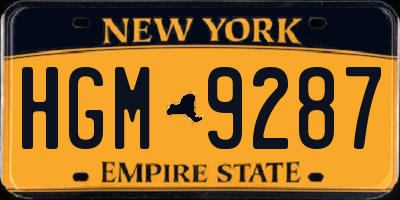 NEW YORK

HGM 9287

EMPIRE STATE